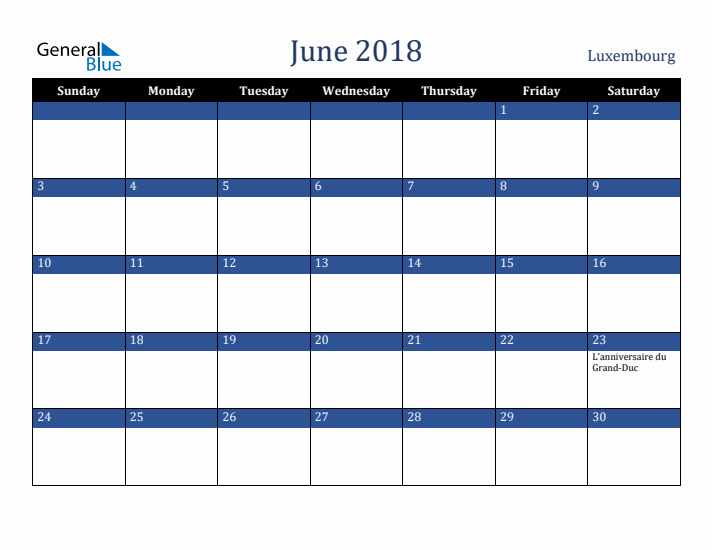 General Blue

June 2018

Luxembourg

| Sunday | Monday | Tuesday | Wednesday | Thursday | Friday | Saturday |
|---|---|---|---|---|---|---|
| | | | | | 1 | 2 |
| 3 | 4 | 5 | 6 | 7 | 8 | 9 |
| 10 | 11 | 12 | 13 | 14 | 15 | 16 |
| 17 | 18 | 19 | 20 | 21 | 22 | 23 L'anniversaire du Grand-Duc |
| 24 | 25 | 26 | 27 | 28 | 29 | 30 |